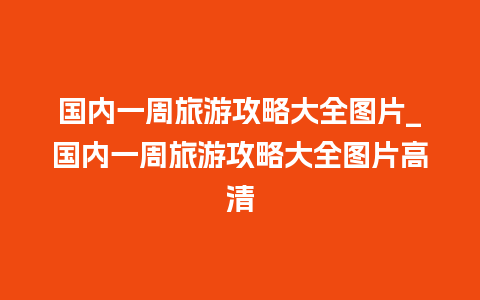 国内一周旅游攻略大全图片_国内一周旅游攻略大全图片高清